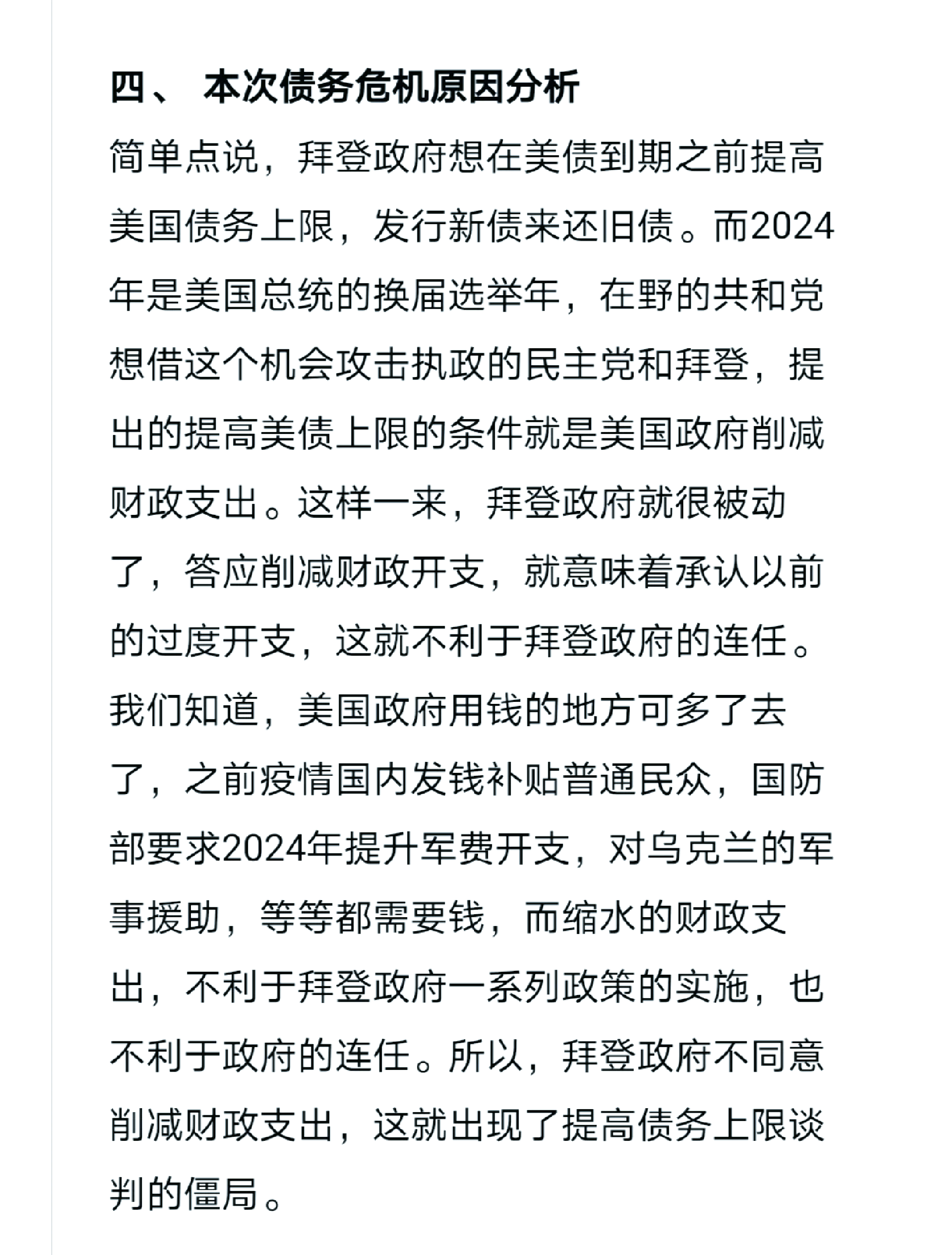 四、 本次债务危机原因分析

简单点说，拜登政府想在美债到期之前提高美国债务上限，发行新债来还旧债。而2024年是美国总统的换届选举年，在野的共和党想借这个机会攻击执政的民主党和拜登，提出的提高美债上限的条件就是美国政府削减财政支出。这样一来，拜登政府就很被动了，答应削减财政开支，就意味着承认以前的过度开支，这就不利于拜登政府的连任。我们知道，美国政府用钱的地方可多了去了，之前疫情国内发钱补贴普通民众，国防部要求2024年提升军费开支，对乌克兰的军事援助，等等都需要钱，而缩水的财政支出，不利于拜登政府一系列政策的实施，也不利于政府的连任。所以，拜登政府不同意削减财政支出，这就出现了提高债务上限谈判的僵局。